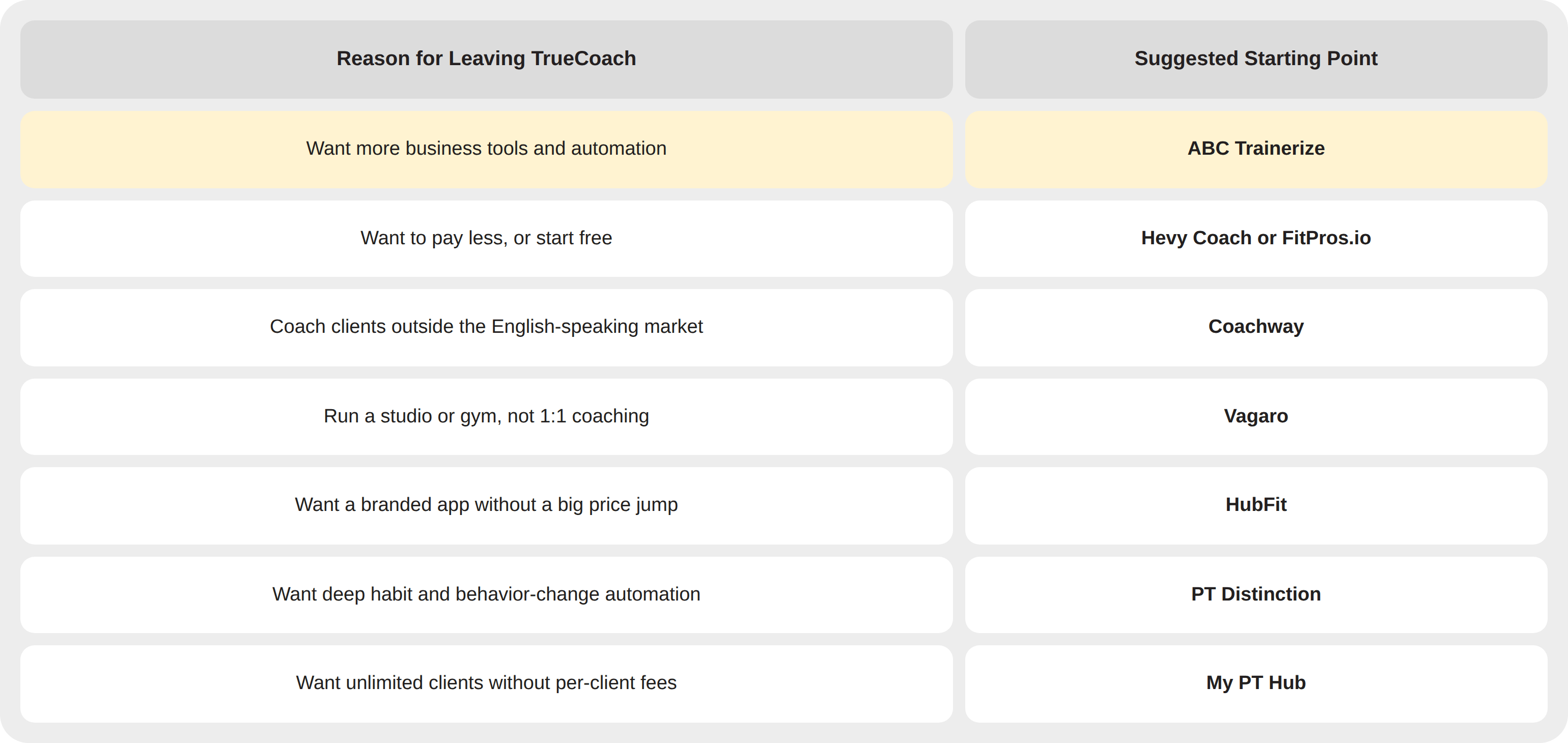 | Reason for Leaving TrueCoach | Suggested Starting Point |
|---|---|
| Want more business tools and automation | ABC Trainerize |
| Want to pay less, or start free | Hevy Coach or FitPros.io |
| Coach clients outside the English-speaking market | Coachway |
| Run a studio or gym, not 1:1 coaching | Vagaro |
| Want a branded app without a big price jump | HubFit |
| Want deep habit and behavior-change automation | PT Distinction |
| Want unlimited clients without per-client fees | My PT Hub |